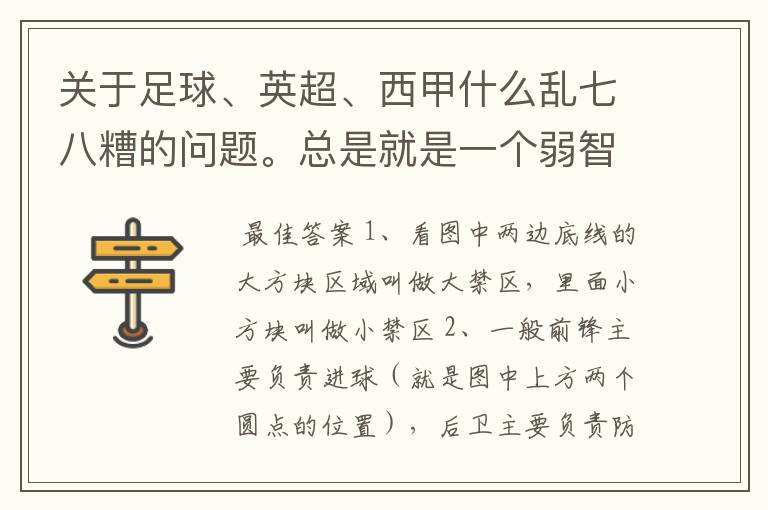 关于足球、英超、西甲什么乱七八糟的问题。总是就是一个弱智

最佳答案 1、看图中两边底线的大方块区域叫做大禁区，里面小方块叫做小禁区 2、一般前锋主要负责进球（就是图中上方两个圆点的位置），后卫主要负责防